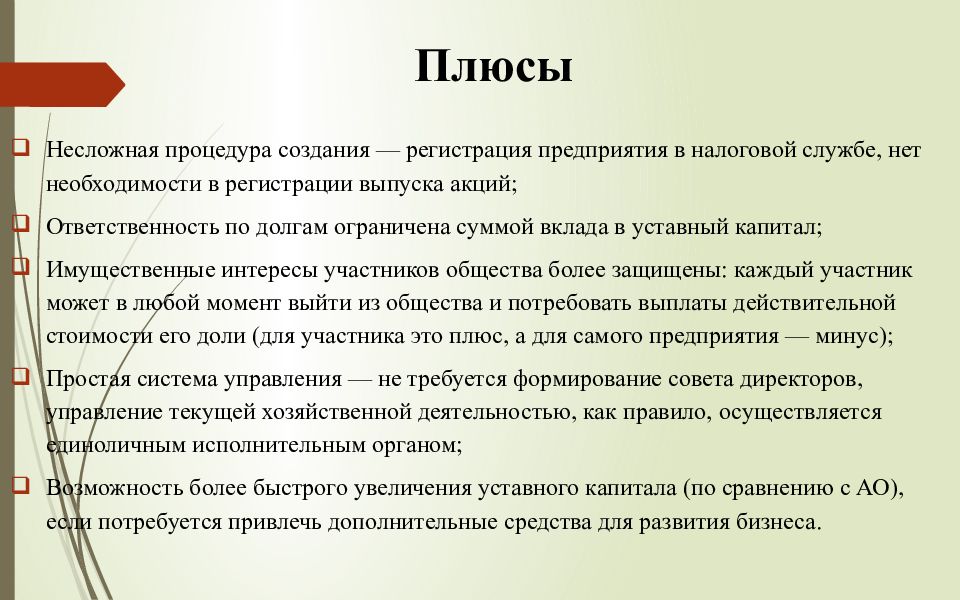 Плюсы

Несложная процедура создания — регистрация предприятия в налоговой службе, нет необходимости в регистрации выпуска акций;

Ответственность по долгам ограничена суммой вклада в уставный капитал;

Имущественные интересы участников общества более защищены: каждый участник может в любой момент выйти из общества и потребовать выплаты действительной стоимости его доли (для участника это плюс, а для самого предприятия — минус);

Простая система управления — не требуется формирование совета директоров, управление текущей хозяйственной деятельностью, как правило, осуществляется единоличным исполнительным органом;

Возможность более быстрого увеличения уставного капитала (по сравнению с АО), если потребуется привлечь дополнительные средства для развития бизнеса.